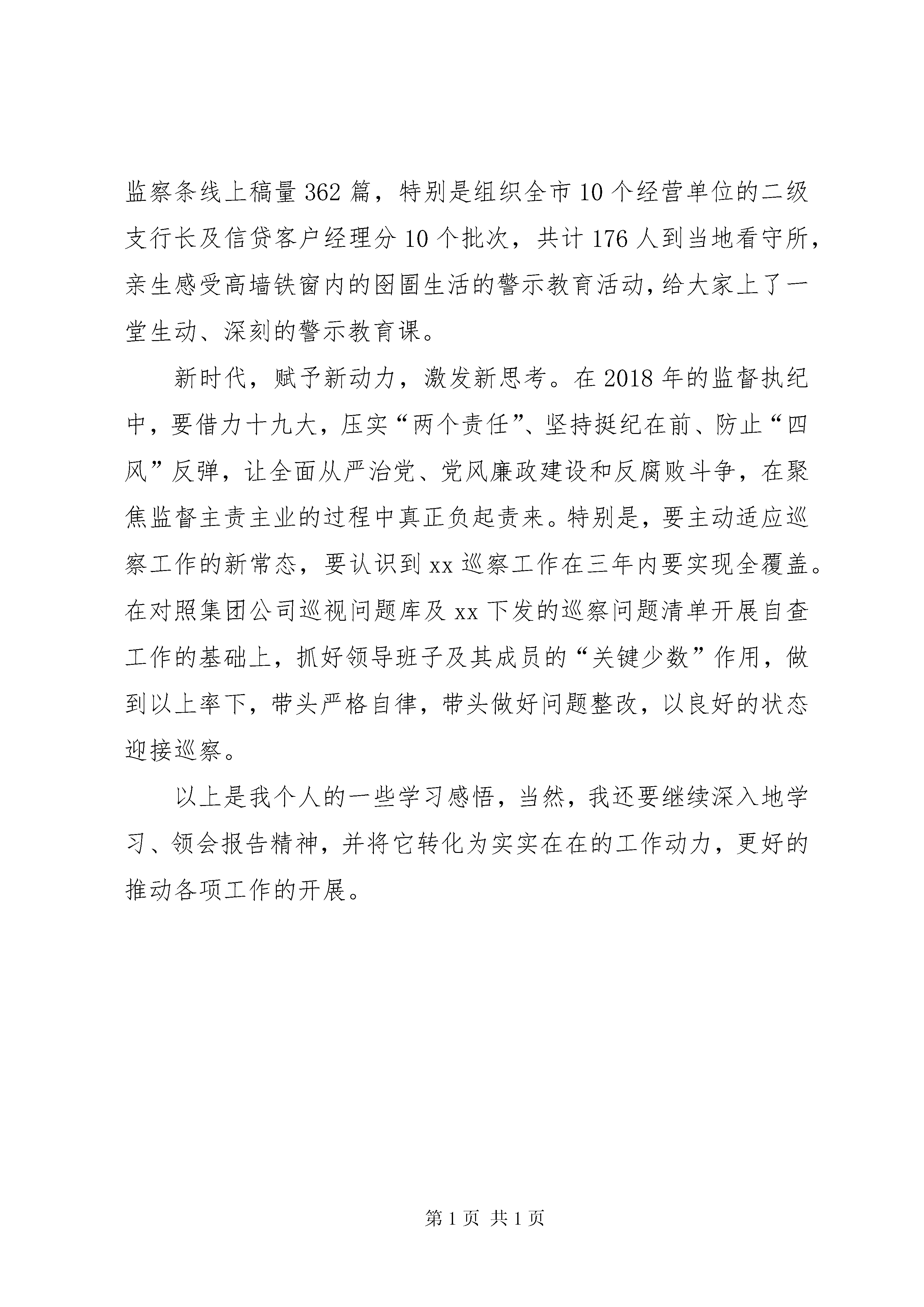 监察条线上稿量362篇，特别是组织全市10个经营单位的二级支行长及信贷客户经理分10个批次，共计176人到当地看守所，亲生感受高墙铁窗内的囹圄生活的警示教育活动，给大家上了一堂生动、深刻的警示教育课。

新时代，赋予新动力，激发新思考。在2018年的监督执纪中，要借力十九大，压实“两个责任”、坚持挺纪在前、防止“四风”反弹，让全面从严治党、党风廉政建设和反腐败斗争，在聚焦监督主责主业的过程中真正负起责来。特别是，要主动适应巡察工作的新常态，要认识到xx巡察工作在三年内要实现全覆盖。在对照集团公司巡视问题库及xx下发的巡察问题清单开展自查工作的基础上，抓好领导班子及其成员的“关键少数”作用，做到以上率下，带头严格自律，带头做好问题整改，以良好的状态迎接巡察。

以上是我个人的一些学习感悟，当然，我还要继续深入地学习、领会报告精神，并将它转化为实实在在的工作动力，更好的推动各项工作的开展。

第1页 共1页